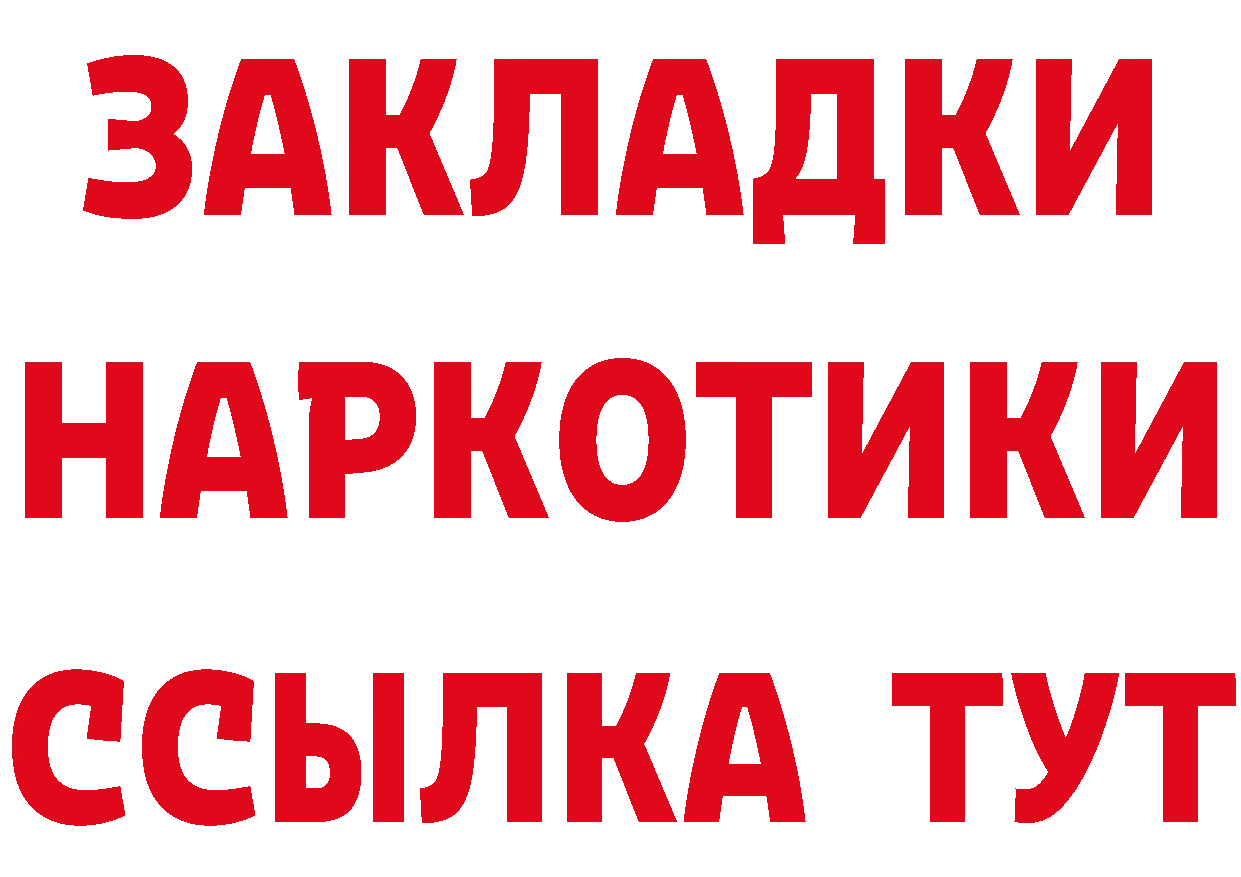 ЗАКЛАДКИ НАРКОТИКИ ССЫЛКА ТУТ